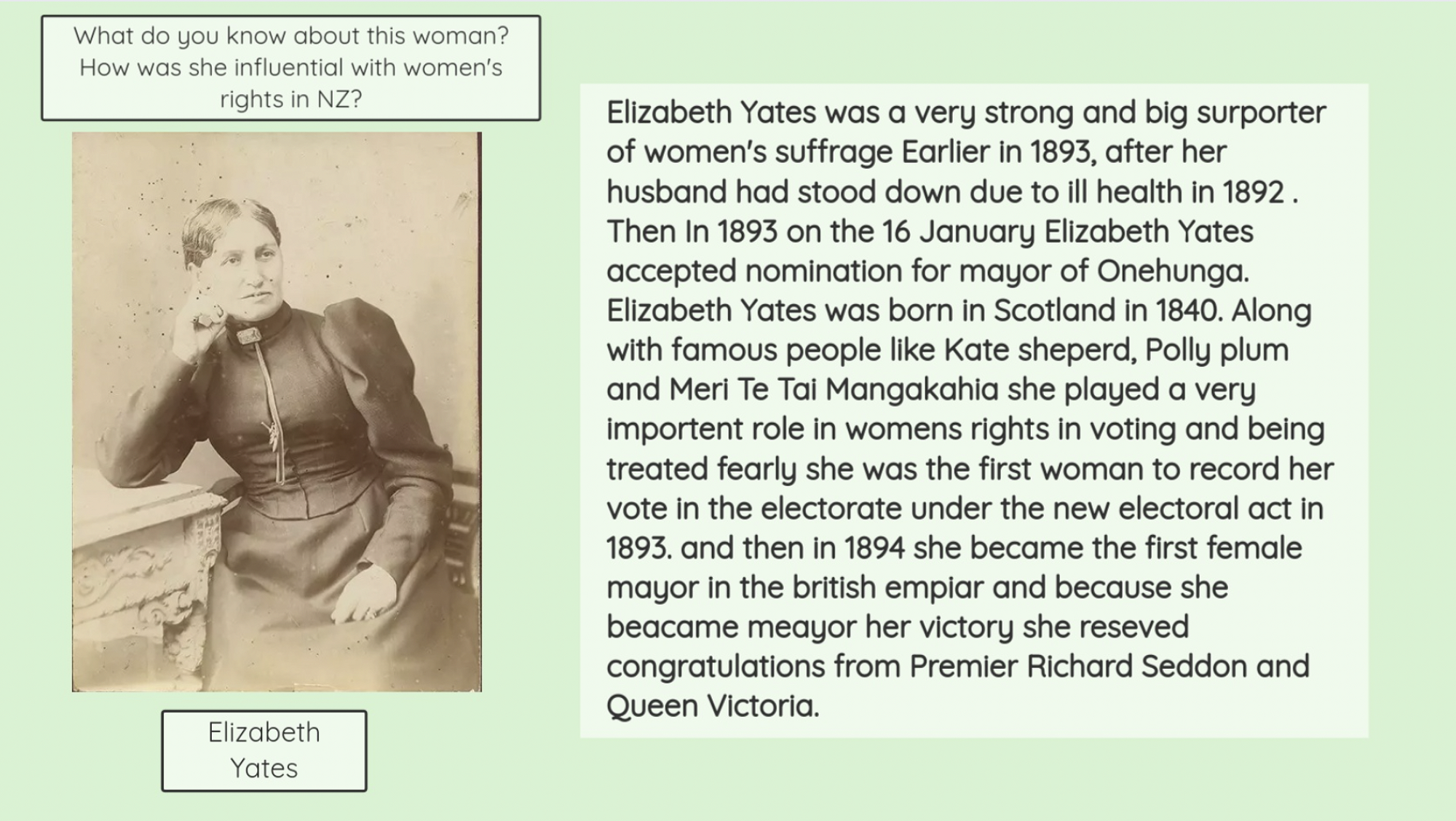 What do you know about this woman? How was she influential with women's rights in NZ?

Elizabeth Yates

Elizabeth Yates was a very strong and big surporter of women's suffrage Earlier in 1893, after her husband had stood down due to ill health in 1892 . Then In 1893 on the 16 January Elizabeth Yates accepted nomination for mayor of Onehunga. Elizabeth Yates was born in Scotland in 1840. Along with famous people like Kate sheperd, Polly plum and Meri Te Tai Mangakahia she played a very importent role in womens rights in voting and being treated fearly she was the first woman to record her vote in the electorate under the new electoral act in 1893. and then in 1894 she became the first female mayor in the british empiar and because she beacame meayor her victory she reseved congratulations from Premier Richard Seddon and Queen Victoria.